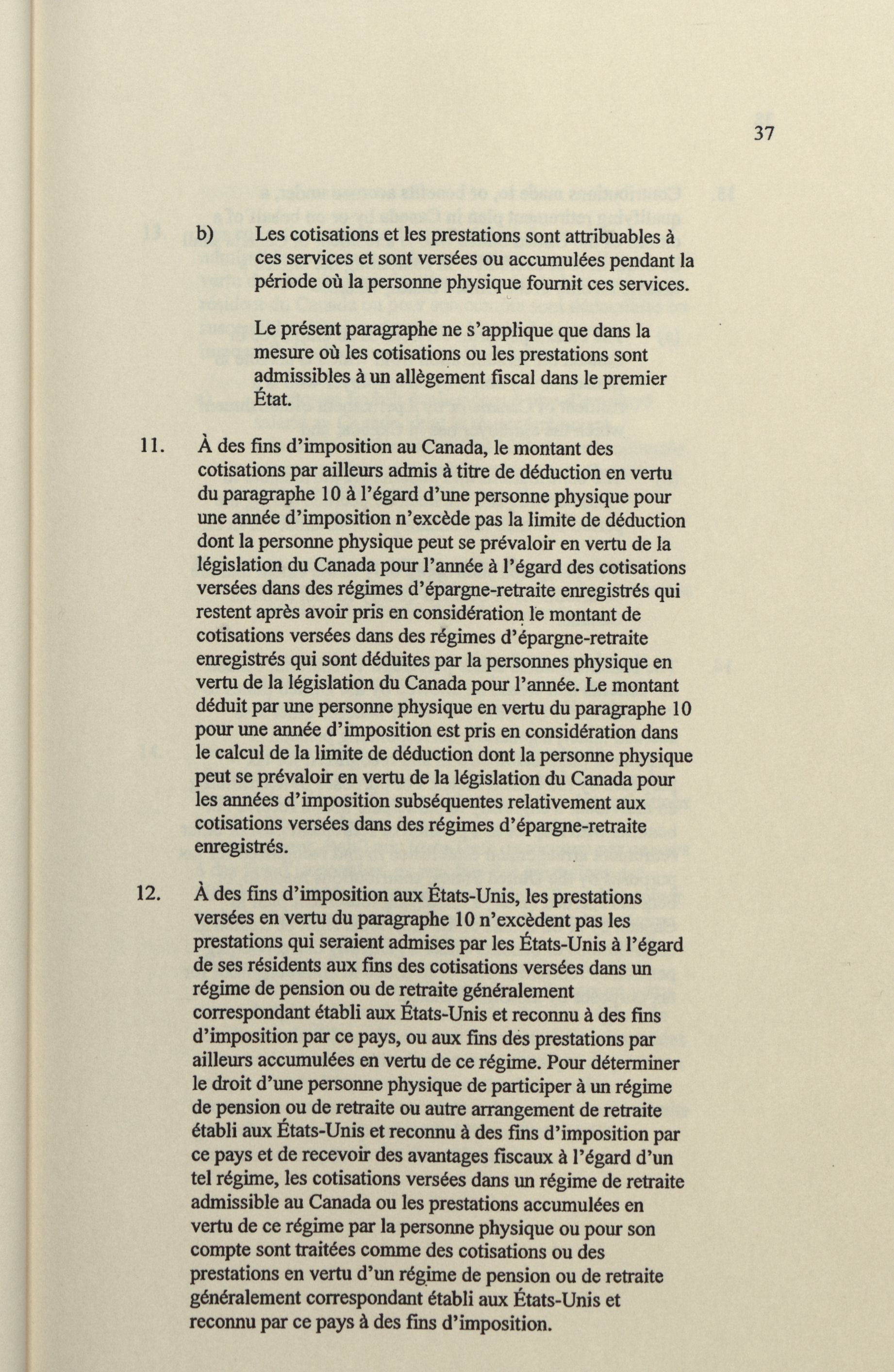 37

b) Les cotisations et les prestations sont attribuables à ces services et sont versées ou accumulées pendant la période où la personne physique fournit ces services.

Le présent paragraphe ne s'applique que dans la mesure où les cotisations ou les prestations sont admissibles à un allègement fiscal dans le premier État.

11. À des fins d'imposition au Canada, le montant des cotisations par ailleurs admis à titre de déduction en vertu du paragraphe 10 à l'égard d'une personne physique pour une année d'imposition n'excède pas la limite de déduction dont la personne physique peut se prévaloir en vertu de la législation du Canada pour l'année à l'égard des cotisations versées dans des régimes d'épargne-retraite enregistrés qui restent après avoir pris en considération le montant de cotisations versées dans des régimes d'épargne-retraite enregistrés qui sont déduites par la personnes physique en vertu de la législation du Canada pour l'année. Le montant déduit par une personne physique en vertu du paragraphe 10 pour une année d'imposition est pris en considération dans le calcul de la limite de déduction dont la personne physique peut se prévaloir en vertu de la législation du Canada pour les années d'imposition subséquentes relativement aux cotisations versées dans des régimes d'épargne-retraite enregistrés.

12. À des fins d'imposition aux États-Unis, les prestations versées en vertu du paragraphe 10 n'excèdent pas les prestations qui seraient admises par les États-Unis à l'égard de ses résidents aux fins des cotisations versées dans un régime de pension ou de retraite généralement correspondant établi aux États-Unis et reconnu à des fins d'imposition par ce pays, ou aux fins des prestations par ailleurs accumulées en vertu de ce régime. Pour déterminer le droit d'une personne physique de participer à un régime de pension ou de retraite ou autre arrangement de retraite établi aux États-Unis et reconnu à des fins d'imposition par ce pays et de recevoir des avantages fiscaux à l'égard d'un tel régime, les cotisations versées dans un régime de retraite admissible au Canada ou les prestations accumulées en vertu de ce régime par la personne physique ou pour son compte sont traitées comme des cotisations ou des prestations en vertu d'un régime de pension ou de retraite généralement correspondant établi aux États-Unis et reconnu par ce pays à des fins d'imposition.